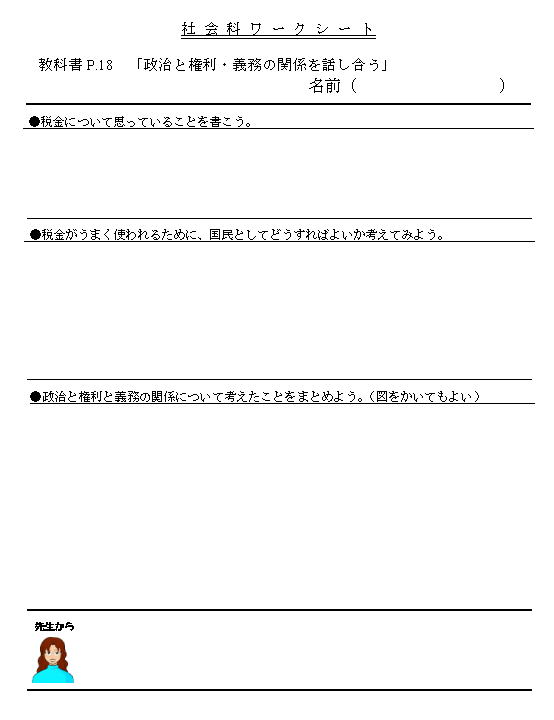 社会科ワークシート

教科書 P.18 「政治と権利・義務の関係を話し合う」

名前（ ）

●税金について思っていることを書こう。

●税金がうまく使われるために、国民としてどうすればよいか考えてみよう。

●政治と権利と義務の関係について考えたことをまとめよう。（図をかいてもよい）

先生から